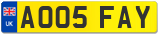 UK

AO05 FAY